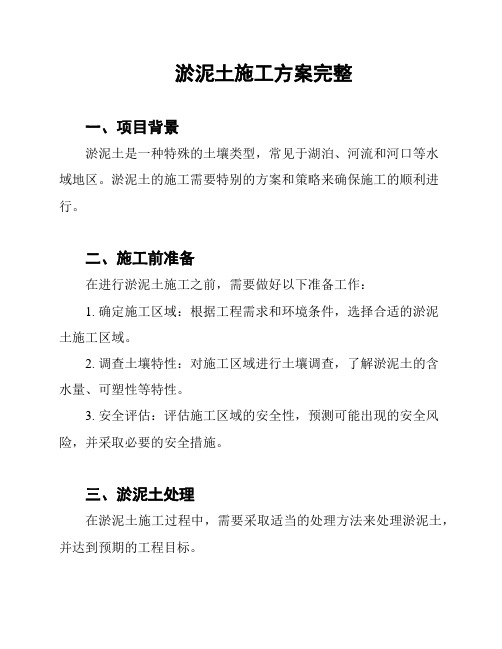 淤泥土施工方案完整

一、项目背景

淤泥土是一种特殊的土壤类型，常见于湖泊、河流和河口等水域地区。淤泥土的施工需要特别的方案和策略来确保施工的顺利进行。

二、施工前准备

在进行淤泥土施工之前，需要做好以下准备工作：

1. 确定施工区域：根据工程需求和环境条件，选择合适的淤泥土施工区域。

2. 调查土壤特性：对施工区域进行土壤调查，了解淤泥土的含水量、可塑性等特性。

3. 安全评估：评估施工区域的安全性，预测可能出现的安全风险，并采取必要的安全措施。

三、淤泥土处理

在淤泥土施工过程中，需要采取适当的处理方法来处理淤泥土，并达到预期的工程目标。